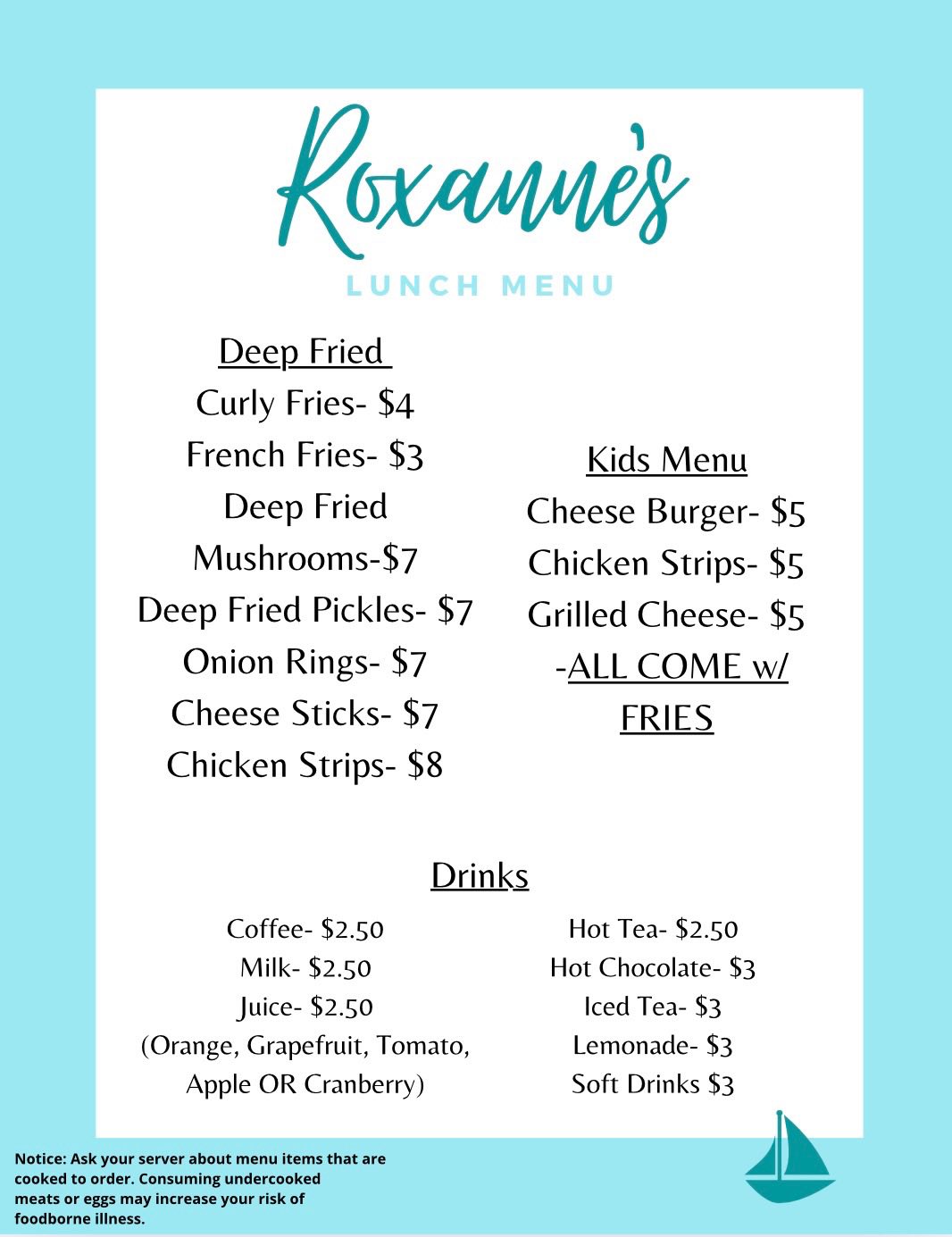 Roxanne's

LUNCH MENU

Deep Fried
Curly Fries- $4
French Fries- $3
Deep Fried
Mushrooms-$7
Deep Fried Pickles- $7
Onion Rings- $7
Cheese Sticks- $7
Chicken Strips- $8

Kids Menu
Cheese Burger- $5
Chicken Strips- $5
Grilled Cheese- $5
-ALL COME w/
FRIES

Drinks

Coffee- $2.50
Milk- $2.50
Juice- $2.50
(Orange, Grapefruit, Tomato, Apple OR Cranberry)

Hot Tea- $2.50
Hot Chocolate- $3
Iced Tea- $3
Lemonade- $3
Soft Drinks $3

Notice: Ask your server about menu items that are cooked to order. Consuming undercooked meats or eggs may increase your risk of foodborne illness.